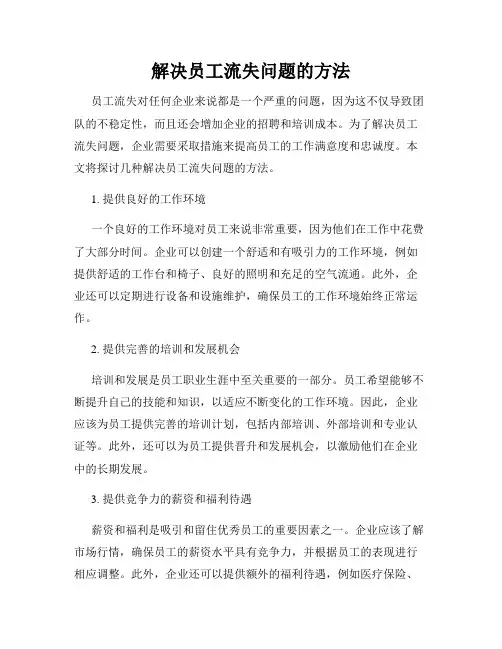 解决员工流失问题的方法

员工流失对任何企业来说都是一个严重的问题，因为这不仅导致团队的不稳定性，而且还会增加企业的招聘和培训成本。为了解决员工流失问题，企业需要采取措施来提高员工的工作满意度和忠诚度。本文将探讨几种解决员工流失问题的方法。

1. 提供良好的工作环境

一个良好的工作环境对员工来说非常重要，因为他们在工作中花费了大部分时间。企业可以创建一个舒适和有吸引力的工作环境，例如提供舒适的工作台和椅子、良好的照明和充足的空气流通。此外，企业还可以定期进行设备和设施维护，确保员工的工作环境始终正常运作。

2. 提供完善的培训和发展机会

培训和发展是员工职业生涯中至关重要的一部分。员工希望能够不断提升自己的技能和知识，以适应不断变化的工作环境。因此，企业应该为员工提供完善的培训计划，包括内部培训、外部培训和专业认证等。此外，还可以为员工提供晋升和发展机会，以激励他们在企业中的长期发展。

3. 提供竞争力的薪资和福利待遇

薪资和福利是吸引和留住优秀员工的重要因素之一。企业应该了解市场行情，确保员工的薪资水平具有竞争力，并根据员工的表现进行相应调整。此外，企业还可以提供额外的福利待遇，例如医疗保险、